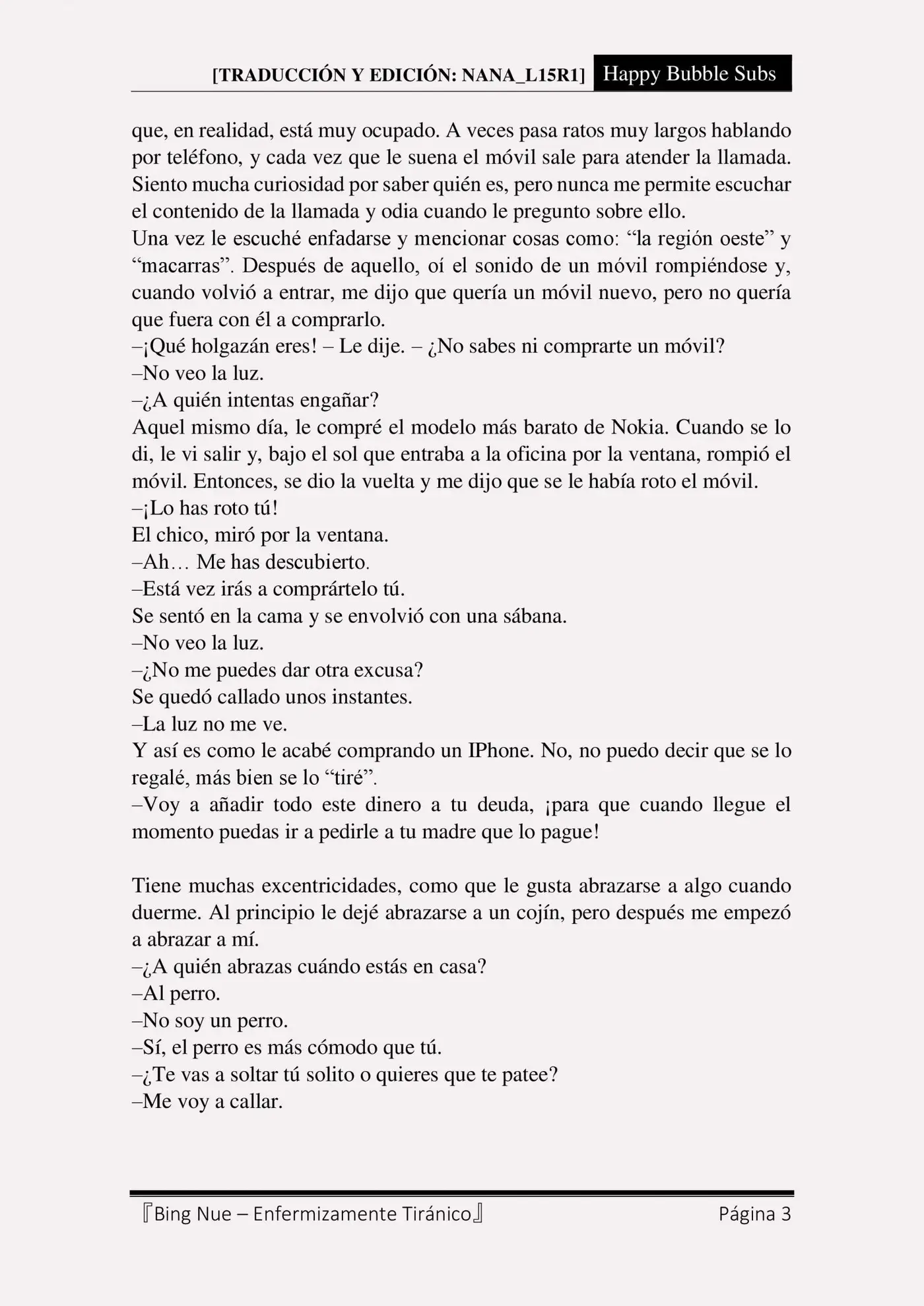 [TRADUCCIÓN Y EDICIÓN: NANA_L15R1] Happy Bubble Subs

que, en realidad, está muy ocupado. A veces pasa ratos muy largos hablando por teléfono, y cada vez que le suena el móvil sale para atender la llamada. Siento mucha curiosidad por saber quién es, pero nunca me permite escuchar el contenido de la llamada y odia cuando le pregunto sobre ello.
Una vez le escuché enfadarse y mencionar cosas como: “la región oeste” y “macarras”. Después de aquello, oí el sonido de un móvil rompiéndose y, cuando volvió a entrar, me dijo que quería un móvil nuevo, pero no quería que fuera con él a comprarlo.
–¡Qué holgazán eres! – Le dije. – ¿No sabes ni comprarte un móvil?
–No veo la luz.
–¿A quién intentas engañar?
Aquel mismo día, le compré el modelo más barato de Nokia. Cuando se lo di, le vi salir y, bajo el sol que entraba a la oficina por la ventana, rompió el móvil. Entonces, se dio la vuelta y me dijo que se le había roto el móvil.
–¡Lo has roto tú!
El chico, miró por la ventana.
–Ah… Me has descubierto.
–Está vez irás a comprártelo tú.
Se sentó en la cama y se envolvió con una sábana.
–No veo la luz.
–¿No me puedes dar otra excusa?
Se quedó callado unos instantes.
–La luz no me ve.
Y así es como le acabé comprando un IPhone. No, no puedo decir que se lo regalé, más bien se lo “tiré”.
–Voy a añadir todo este dinero a tu deuda, ¡para que cuando llegue el momento puedas ir a pedirle a tu madre que lo pague!

Tiene muchas excentricidades, como que le gusta abrazarse a algo cuando duerme. Al principio le dejé abrazarse a un cojín, pero después me empezó a abrazar a mí.
–¿A quién abrazas cuándo estás en casa?
–Al perro.
–No soy un perro.
–Sí, el perro es más cómodo que tú.
–¿Te vas a soltar tú solito o quieres que te patee?
–Me voy a callar.

『Bing Nue – Enfermizamente Tiránico』 Página 3